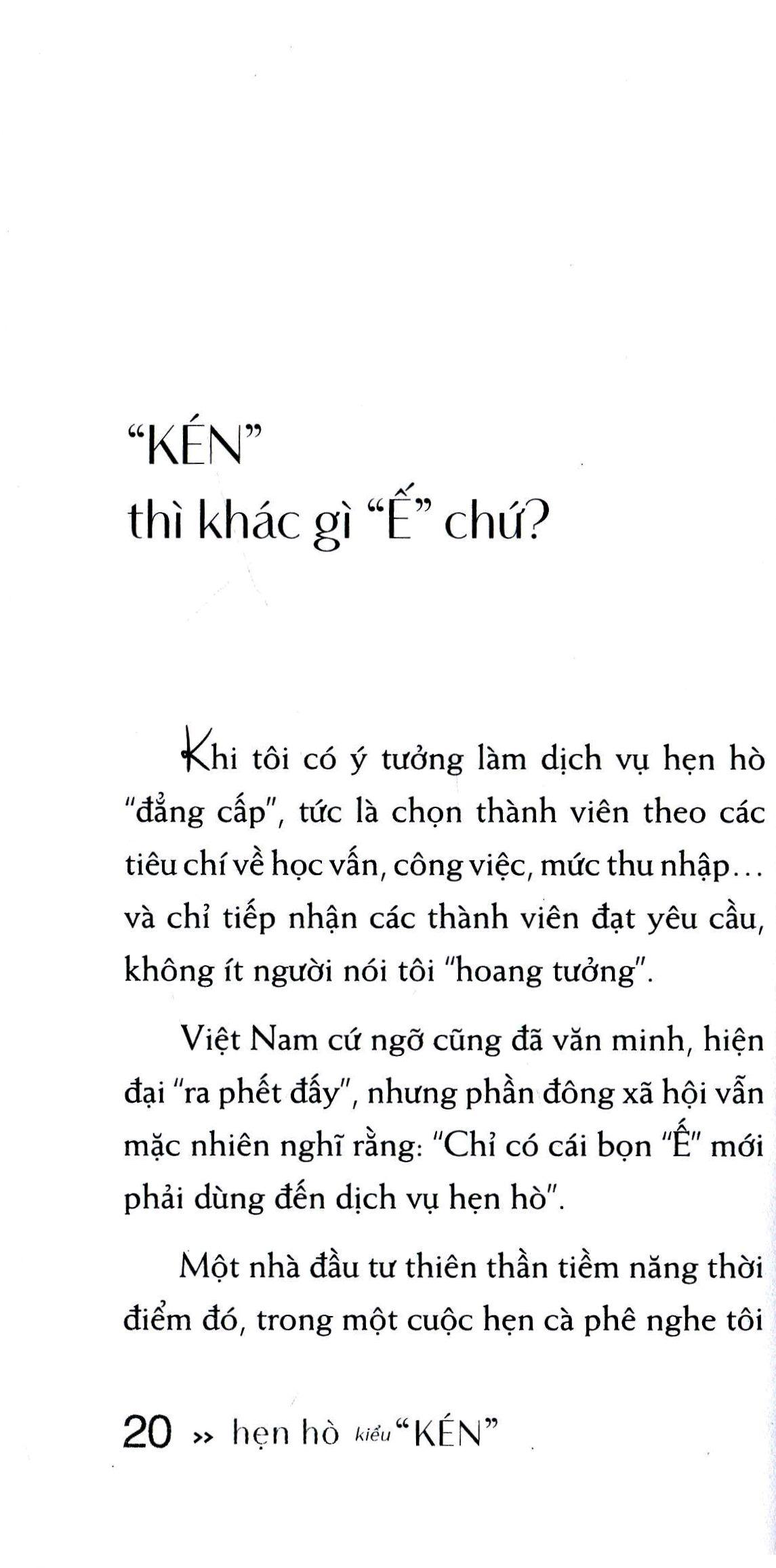 "KÉN"
thì khác gì "Ế" chứ?

Khi tôi có ý tưởng làm dịch vụ hẹn hò "đẳng cấp", tức là chọn thành viên theo các tiêu chí về học vấn, công việc, mức thu nhập... và chỉ tiếp nhận các thành viên đạt yêu cầu, không ít người nói tôi "hoang tưởng".

Việt Nam cứ ngỡ cũng đã văn minh, hiện đại "ra phết đấy", nhưng phần đông xã hội vẫn mặc nhiên nghĩ rằng: "Chỉ có cái bọn "Ế" mới phải dùng đến dịch vụ hẹn hò".

Một nhà đầu tư thiên thần tiềm năng thời điểm đó, trong một cuộc hẹn cà phê nghe tôi

20 » hẹn hò kiểu "KÉN"